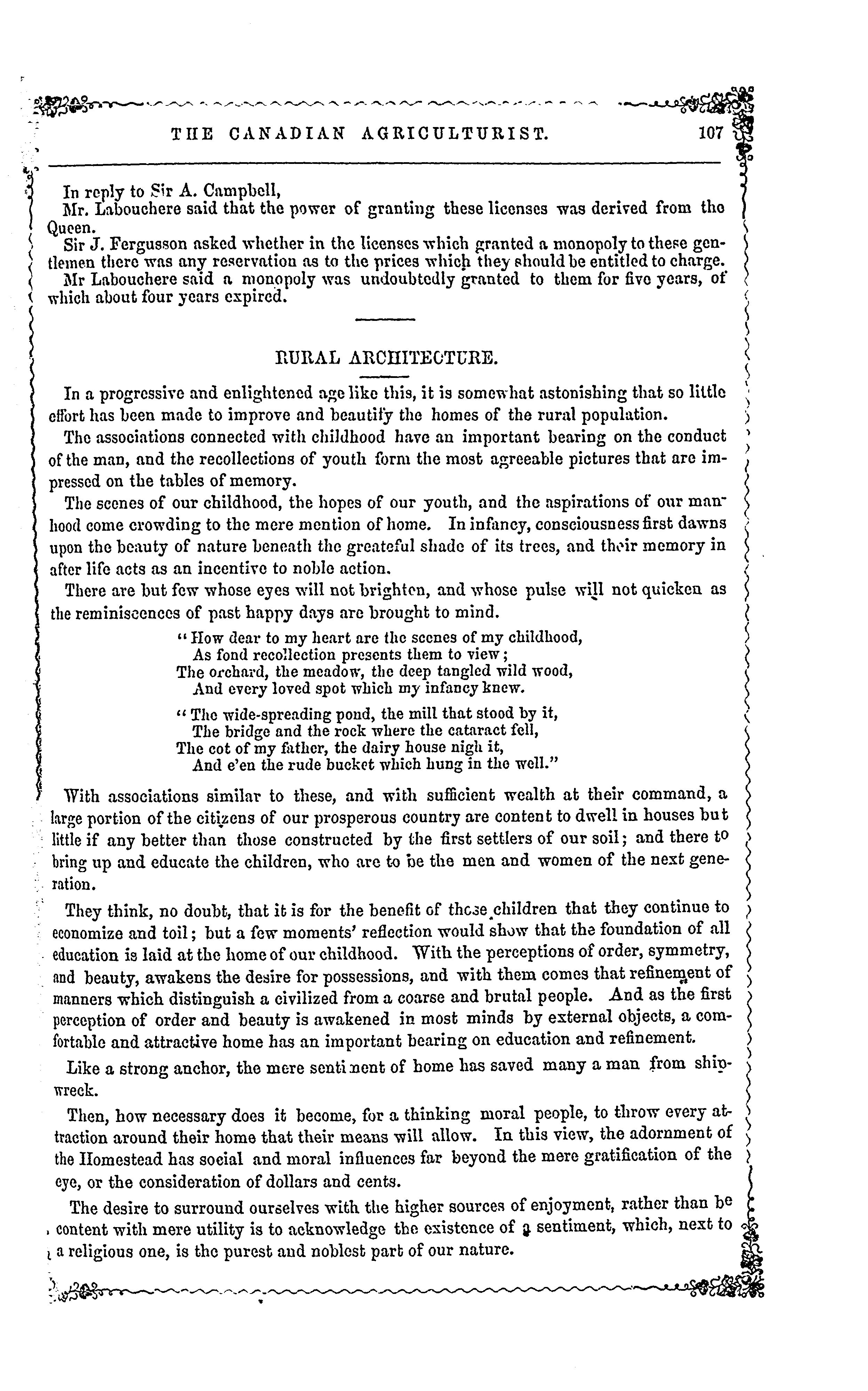 THE CANADIAN AGRICULTURIST. 107

In reply to Sir A. Campbell,

Mr. Labouchere said that the power of granting these licenses was derived from the Queen.

Sir J. Fergusson asked whether in the licenses which granted a monopoly to these gentlemen there was any reservation as to the prices which they should be entitled to charge.

Mr Labouchere said a monopoly was undoubtedly granted to them for five years, of which about four years expired.

RURAL ARCHITECTURE.

In a progressive and enlightened age like this, it is somewhat astonishing that so little effort has been made to improve and beautify the homes of the rural population.

The associations connected with childhood have an important bearing on the conduct of the man, and the recollections of youth form the most agreeable pictures that are impressed on the tables of memory.

The scenes of our childhood, the hopes of our youth, and the aspirations of our manhood come crowding to the mere mention of home. In infancy, consciousness first dawns upon the beauty of nature beneath the greateful shade of its trees, and their memory in after life acts as an incentive to noble action.

There are but few whose eyes will not brighten, and whose pulse will not quicken as the reminiscences of past happy days are brought to mind.

"How dear to my heart are the scenes of my childhood,
As fond recollection presents them to view;
The orchard, the meadow, the deep tangled wild wood,
And every loved spot which my infancy knew.

"The wide-spreading pond, the mill that stood by it,
The bridge and the rock where the cataract fell,
The cot of my father, the dairy house nigh it,
And e'en the rude bucket which hung in the well."

With associations similar to these, and with sufficient wealth at their command, a large portion of the citizens of our prosperous country are content to dwell in houses but little if any better than those constructed by the first settlers of our soil; and there to bring up and educate the children, who are to be the men and women of the next generation.

They think, no doubt, that it is for the benefit of those children that they continue to economize and toil; but a few moments' reflection would show that the foundation of all education is laid at the home of our childhood. With the perceptions of order, symmetry, and beauty, awakens the desire for possessions, and with them comes that refinement of manners which distinguish a civilized from a coarse and brutal people. And as the first perception of order and beauty is awakened in most minds by external objects, a comfortable and attractive home has an important bearing on education and refinement.

Like a strong anchor, the mere sentiment of home has saved many a man from shipwreck.

Then, how necessary does it become, for a thinking moral people, to throw every attraction around their home that their means will allow. In this view, the adornment of the Homestead has social and moral influences far beyond the mere gratification of the eye, or the consideration of dollars and cents.

The desire to surround ourselves with the higher sources of enjoyment, rather than be content with mere utility is to acknowledge the existence of a sentiment, which, next to a religious one, is the purest and noblest part of our nature.